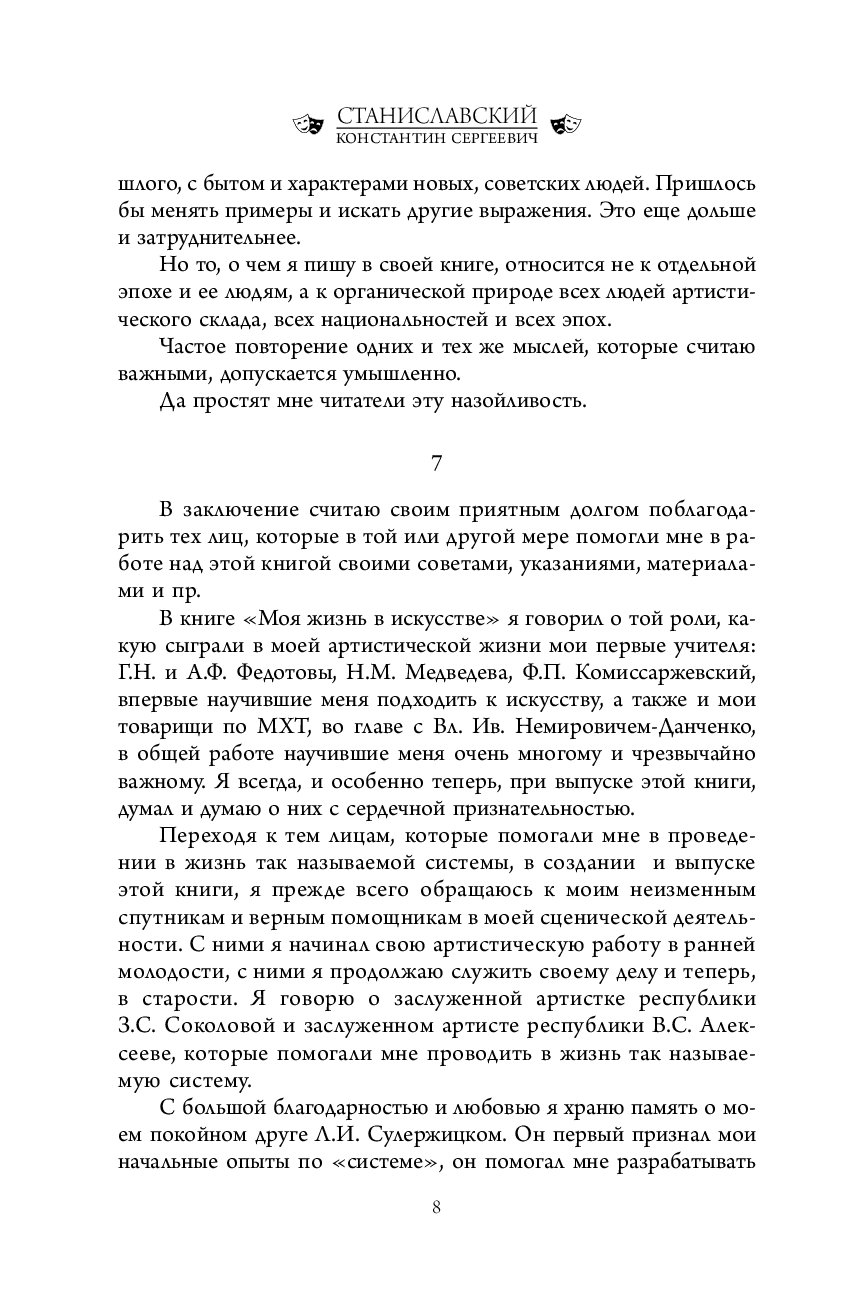 СТАНИСЛАВСКИЙ
КОНСТАНТИН СЕРГЕЕВИЧ

шлого, с бытом и характерами новых, советских людей. Пришлось бы менять примеры и искать другие выражения. Это еще дольше и затруднительнее.

Но то, о чем я пишу в своей книге, относится не к отдельной эпохе и ее людям, а к органической природе всех людей артистического склада, всех национальностей и всех эпох.

Частое повторение одних и тех же мыслей, которые считаю важными, допускается умышленно.

Да простят мне читатели эту назойливость.

7

В заключение считаю своим приятным долгом поблагодарить тех лиц, которые в той или другой мере помогли мне в работе над этой книгой своими советами, указаниями, материалами и пр.

В книге «Моя жизнь в искусстве» я говорил о той роли, какую сыграли в моей артистической жизни мои первые учителя: Г.Н. и А.Ф. Федотовы, Н.М. Медведева, Ф.П. Комиссаржевский, впервые научившие меня подходить к искусству, а также и мои товарищи по МХТ, во главе с Вл. Ив. Немировичем-Данченко, в общей работе научившие меня очень многому и чрезвычайно важному. Я всегда, и особенно теперь, при выпуске этой книги, думал и думаю о них с сердечной признательностью.

Переходя к тем лицам, которые помогали мне в проведении в жизнь так называемой системы, в создании и выпуске этой книги, я прежде всего обращаюсь к моим неизменным спутникам и верным помощникам в моей сценической деятельности. С ними я начинал свою артистическую работу в ранней молодости, с ними я продолжаю служить своему делу и теперь, в старости. Я говорю о заслуженной артистке республики З.С. Соколовой и заслуженном артисте республики В.С. Алексееве, которые помогали мне проводить в жизнь так называемую систему.

С большой благодарностью и любовью я храню память о моем покойном друге Л.И. Сулержицком. Он первый признал мои начальные опыты по «системе», он помогал мне разрабатывать

8